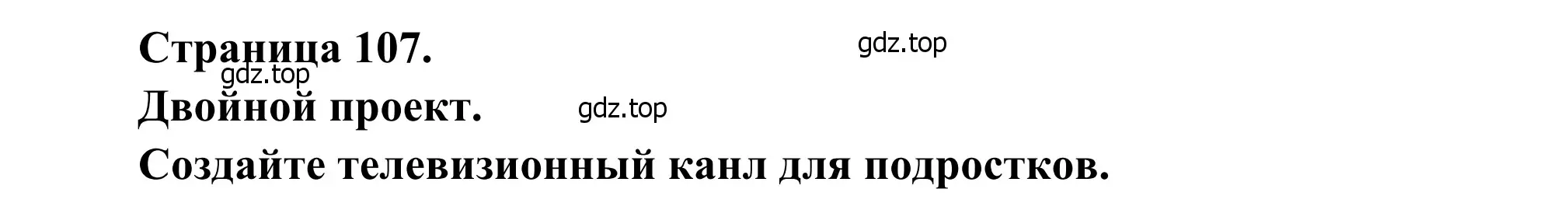 Страница 107.

gdz.top

gdz.top

Двойной проект.

gdz.top

Создайте телевизионный канл для подростков.